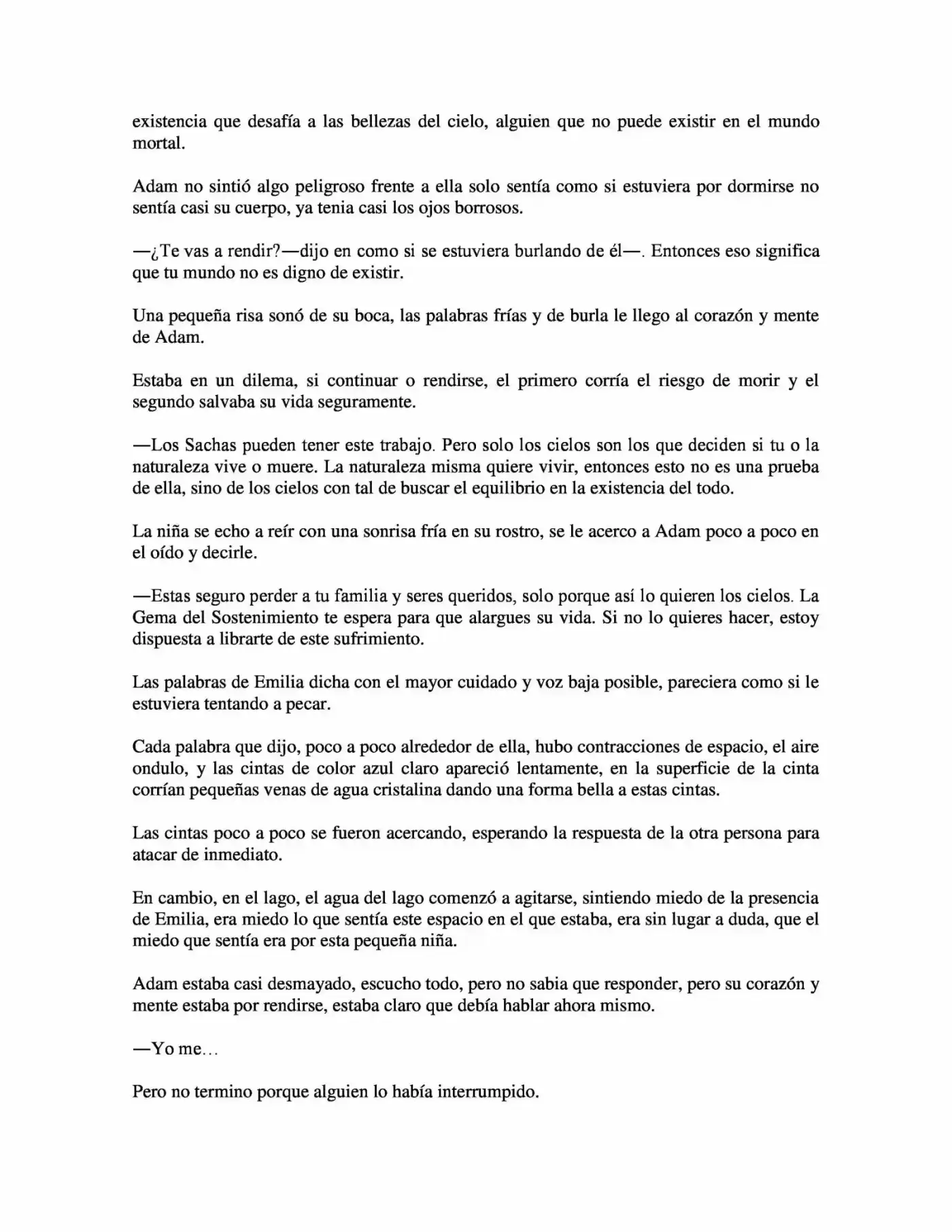 existencia que desafía a las bellezas del cielo, alguien que no puede existir en el mundo mortal.

Adam no sintió algo peligroso frente a ella solo sentía como si estuviera por dormirse no sentía casi su cuerpo, ya tenia casi los ojos borrosos.

—¿Te vas a rendir?—dijo en como si se estuviera burlando de él—. Entonces eso significa que tu mundo no es digno de existir.

Una pequeña risa sonó de su boca, las palabras frías y de burla le llego al corazón y mente de Adam.

Estaba en un dilema, si continuar o rendirse, el primero corría el riesgo de morir y el segundo salvaba su vida seguramente.

—Los Sachas pueden tener este trabajo. Pero solo los cielos son los que deciden si tu o la naturaleza vive o muere. La naturaleza misma quiere vivir, entonces esto no es una prueba de ella, sino de los cielos con tal de buscar el equilibrio en la existencia del todo.

La niña se echo a reír con una sonrisa fría en su rostro, se le acerco a Adam poco a poco en el oído y decirle.

—Estas seguro perder a tu familia y seres queridos, solo porque así lo quieren los cielos. La Gema del Sostenimiento te espera para que alargues su vida. Si no lo quieres hacer, estoy dispuesta a librarte de este sufrimiento.

Las palabras de Emilia dicha con el mayor cuidado y voz baja posible, pareciera como si le estuviera tentando a pecar.

Cada palabra que dijo, poco a poco alrededor de ella, hubo contracciones de espacio, el aire ondulo, y las cintas de color azul claro apareció lentamente, en la superficie de la cinta corrían pequeñas venas de agua cristalina dando una forma bella a estas cintas.

Las cintas poco a poco se fueron acercando, esperando la respuesta de la otra persona para atacar de inmediato.

En cambio, en el lago, el agua del lago comenzó a agitarse, sintiendo miedo de la presencia de Emilia, era miedo lo que sentía este espacio en el que estaba, era sin lugar a duda, que el miedo que sentía era por esta pequeña niña.

Adam estaba casi desmayado, escucho todo, pero no sabia que responder, pero su corazón y mente estaba por rendirse, estaba claro que debía hablar ahora mismo.

—Yo me…

Pero no termino porque alguien lo había interrumpido.